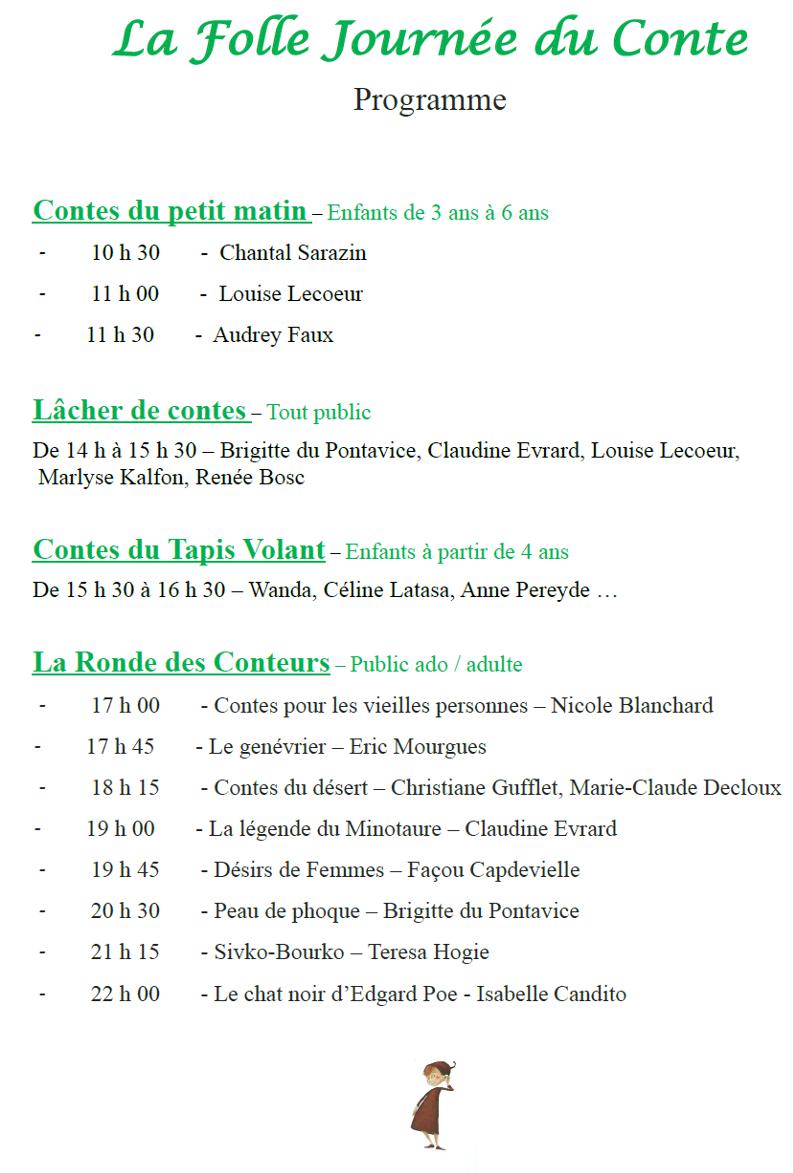 La Folle Journée du Conte

Programme

Contes du petit matin – Enfants de 3 ans à 6 ans

- 10 h 30 - Chantal Sarazin
- 11 h 00 - Louise Lecoeur
- 11 h 30 - Audrey Faux

Lâcher de contes – Tout public

De 14 h à 15 h 30 – Brigitte du Pontavice, Claudine Evrard, Louise Lecoeur, Marlyse Kalfon, Renée Bosc

Contes du Tapis Volant – Enfants à partir de 4 ans

De 15 h 30 à 16 h 30 – Wanda, Céline Latasa, Anne Pereyde …

La Ronde des Conteurs – Public ado / adulte

- 17 h 00 - Contes pour les vieilles personnes – Nicole Blanchard
- 17 h 45 - Le genévrier – Eric Mourgues
- 18 h 15 - Contes du désert – Christiane Gufflet, Marie-Claude Decloux
- 19 h 00 - La légende du Minotaure – Claudine Evrard
- 19 h 45 - Désirs de Femmes – Façou Capdevielle
- 20 h 30 - Peau de phoque – Brigitte du Pontavice
- 21 h 15 - Sivko-Bourko – Teresa Hogie
- 22 h 00 - Le chat noir d'Edgard Poe - Isabelle Candito